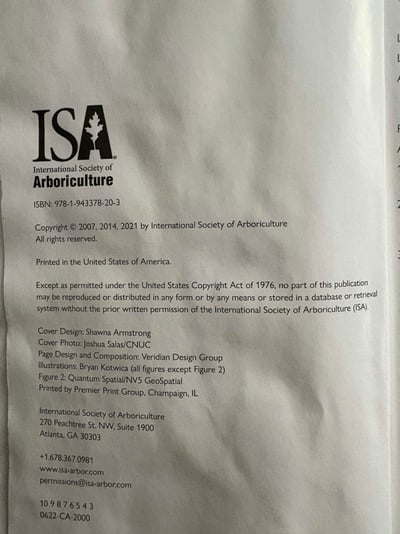 ISA

International Society of
Arboriculture

ISBN: 978-1-943378-20-3

Copyright © 2007, 2014, 2021 by International Society of Arboriculture
All rights reserved.

Printed in the United States of America.

Except as permitted under the United States Copyright Act of 1976, no part of this publication may be reproduced or distributed in any form or by any means or stored in a database or retrieval system without the prior written permission of the International Society of Arboriculture (ISA).

Cover Design: Shawna Armstrong
Cover Photo: Joshua Salas/CNUC
Page Design and Composition: Veridian Design Group
Illustrations: Bryan Kotwica (all figures except Figure 2)
Figure 2: Quantum Spatial/NV5 GeoSpatial
Printed by Premier Print Group, Champaign, IL

International Society of Arboriculture
270 Peachtree St. NW, Suite 1900
Atlanta, GA 30303

+1.678.367.0981
www.isa-arbor.com
permissions@isa-arbor.com

10 9 8 7 6 5 4 3
0622-CA-2000